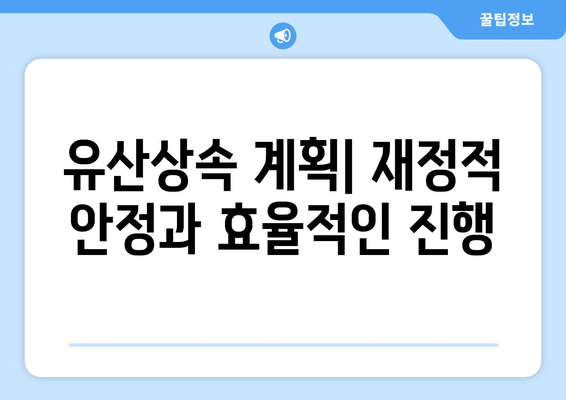 꿀팁정보

유산상속 계획| 재정적 안정과 효율적인 진행